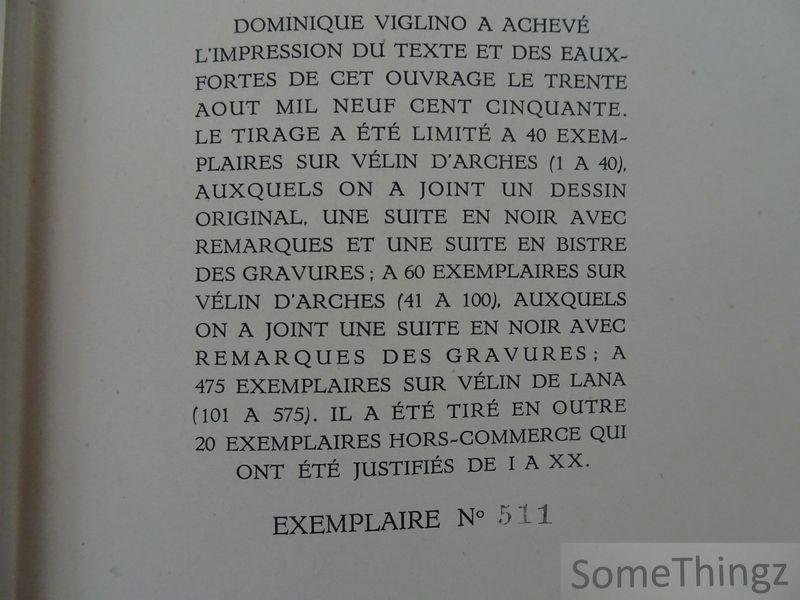 DOMINIQUE VIGLINO A ACHEVÉ L'IMPRESSION DU TEXTE ET DES EAUX-FORTES DE CET OUVRAGE LE TRENTE AOUT MIL NEUF CENT CINQUANTE. LE TIRAGE A ÉTÉ LIMITÉ A 40 EXEMPLAIRES SUR VÉLIN D'ARCHES (1 A 40), AUXQUELS ON A JOINT UN DESSIN ORIGINAL, UNE SUITE EN NOIR AVEC REMARQUES ET UNE SUITE EN BISTRE DES GRAVURES ; A 60 EXEMPLAIRES SUR VÉLIN D'ARCHES (41 A 100), AUXQUELS ON A JOINT UNE SUITE EN NOIR AVEC REMARQUES DES GRAVURES ; A 475 EXEMPLAIRES SUR VÉLIN DE LANA (101 A 575). IL A ÉTÉ TIRÉ EN OUTRE 20 EXEMPLAIRES HORS-COMMERCE QUI ONT ÉTÉ JUSTIFIÉS DE I A XX.

EXEMPLAIRE N° 511

SomeThingz